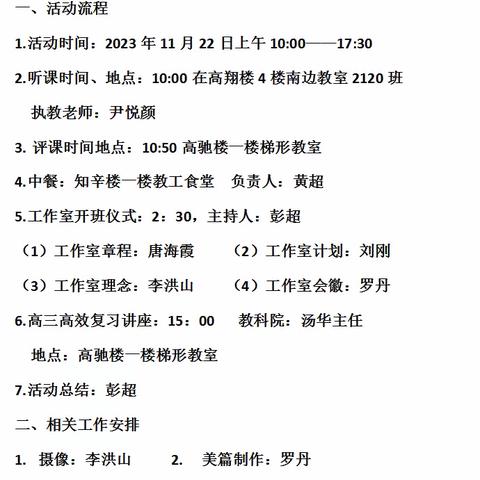 一、活动流程

1.活动时间：2023 年 11 月 22 日上午 10:00——17:30

2.听课时间、地点：10:00 在高翔楼 4 楼南边教室 2120 班

执教老师：尹悦颜

3. 评课时间地点：10:50 高驰楼一楼梯形教室

4.中餐：知辛楼一楼教工食堂　负责人：黄超

5.工作室开班仪式：2：30，主持人：彭超

（1）工作室章程：唐海霞　　（2）工作室计划：刘刚

（3）工作室理念：李洪山　　（4）工作室会徽：罗丹

6.高三高效复习讲座：15：00　教科院：汤华主任

地点：高驰楼一楼梯形教室

7.活动总结：彭超

二、相关工作安排

1. 摄像：李洪山　　2. 美篇制作：罗丹